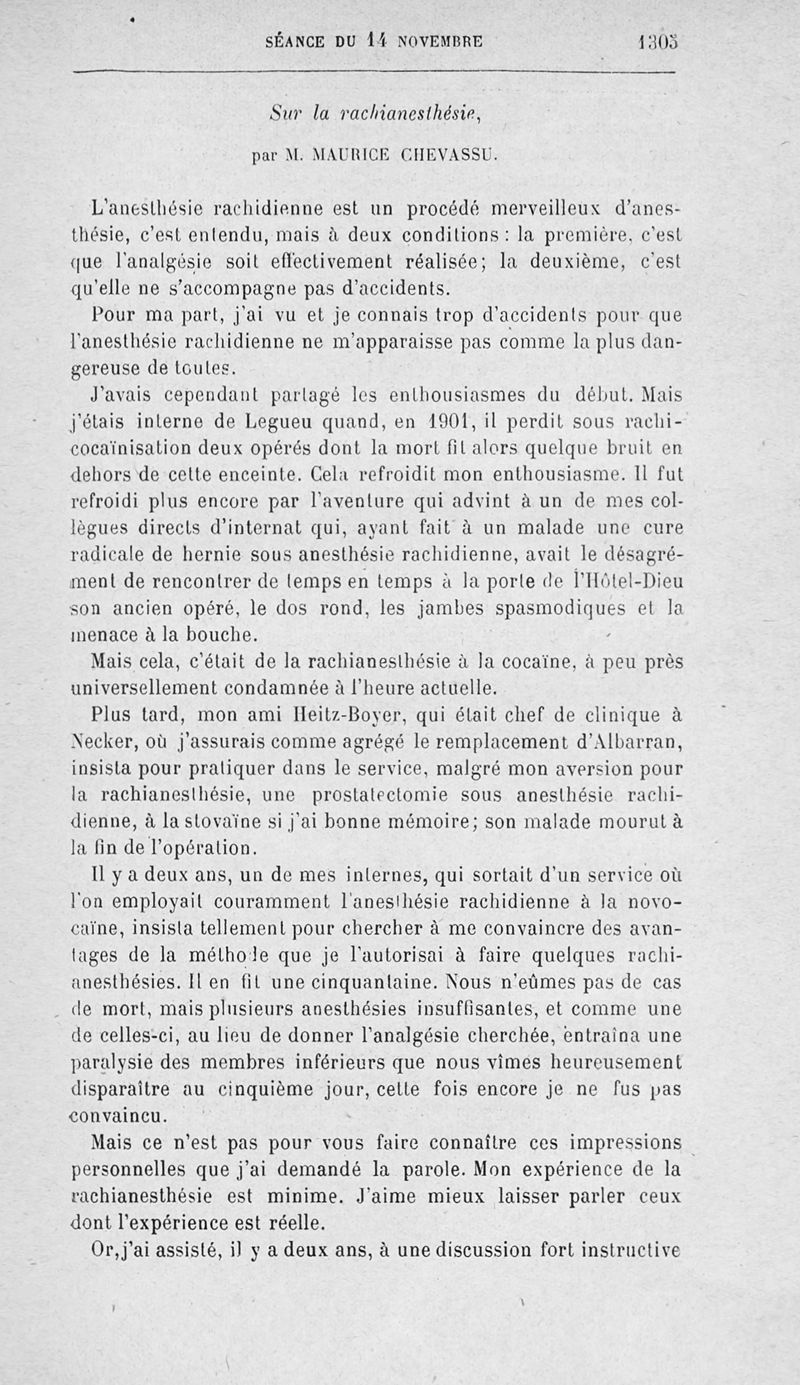 SÉANCE DU 14 NOVEMBRE 1305

Sur la rachianesthésie,

par M. MAURICE CHEVASSU.

L'anesthésie rachidienne est un procédé merveilleux d'anesthésie, c'est entendu, mais à deux conditions : la première, c'est que l'analgésie soit effectivement réalisée; la deuxième, c'est qu'elle ne s'accompagne pas d'accidents.

Pour ma part, j'ai vu et je connais trop d'accidents pour que l'anesthésie rachidienne ne m'apparaisse pas comme la plus dangereuse de toutes.

J'avais cependant partagé les enthousiasmes du début. Mais j'étais interne de Legueu quand, en 1901, il perdit sous rachicocaïnisation deux opérés dont la mort fit alors quelque bruit en dehors de cette enceinte. Cela refroidit mon enthousiasme. Il fut refroidi plus encore par l'aventure qui advint à un de mes collègues directs d'internat qui, ayant fait à un malade une cure radicale de hernie sous anesthésie rachidienne, avait le désagrément de rencontrer de temps en temps à la porte de l'Hôtel-Dieu son ancien opéré, le dos rond, les jambes spasmodiques et la menace à la bouche.

Mais cela, c'était de la rachianesthésie à la cocaïne, à peu près universellement condamnée à l'heure actuelle.

Plus tard, mon ami Heitz-Boyer, qui était chef de clinique à Necker, où j'assurais comme agrégé le remplacement d'Albarran, insista pour pratiquer dans le service, malgré mon aversion pour la rachianesthésie, une prostatectomie sous anesthésie rachidienne, à la stovaïne si j'ai bonne mémoire; son malade mourut à la fin de l'opération.

Il y a deux ans, un de mes internes, qui sortait d'un service où l'on employait couramment l'anesthésie rachidienne à la novocaïne, insista tellement pour chercher à me convaincre des avantages de la méthode que je l'autorisai à faire quelques rachianesthésies. Il en fit une cinquantaine. Nous n'eûmes pas de cas de mort, mais plusieurs anesthésies insuffisantes, et comme une de celles-ci, au lieu de donner l'analgésie cherchée, entraîna une paralysie des membres inférieurs que nous vîmes heureusement disparaître au cinquième jour, cette fois encore je ne fus pas convaincu.

Mais ce n'est pas pour vous faire connaître ces impressions personnelles que j'ai demandé la parole. Mon expérience de la rachianesthésie est minime. J'aime mieux laisser parler ceux dont l'expérience est réelle.

Or, j'ai assisté, il y a deux ans, à une discussion fort instructive